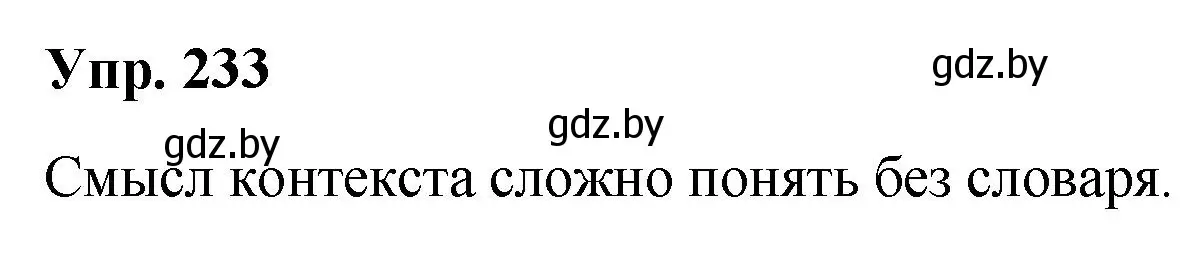 Упр. 233

gdz.by

gdz.by

gdz.by

Смысл контекста сложно понять без словаря.